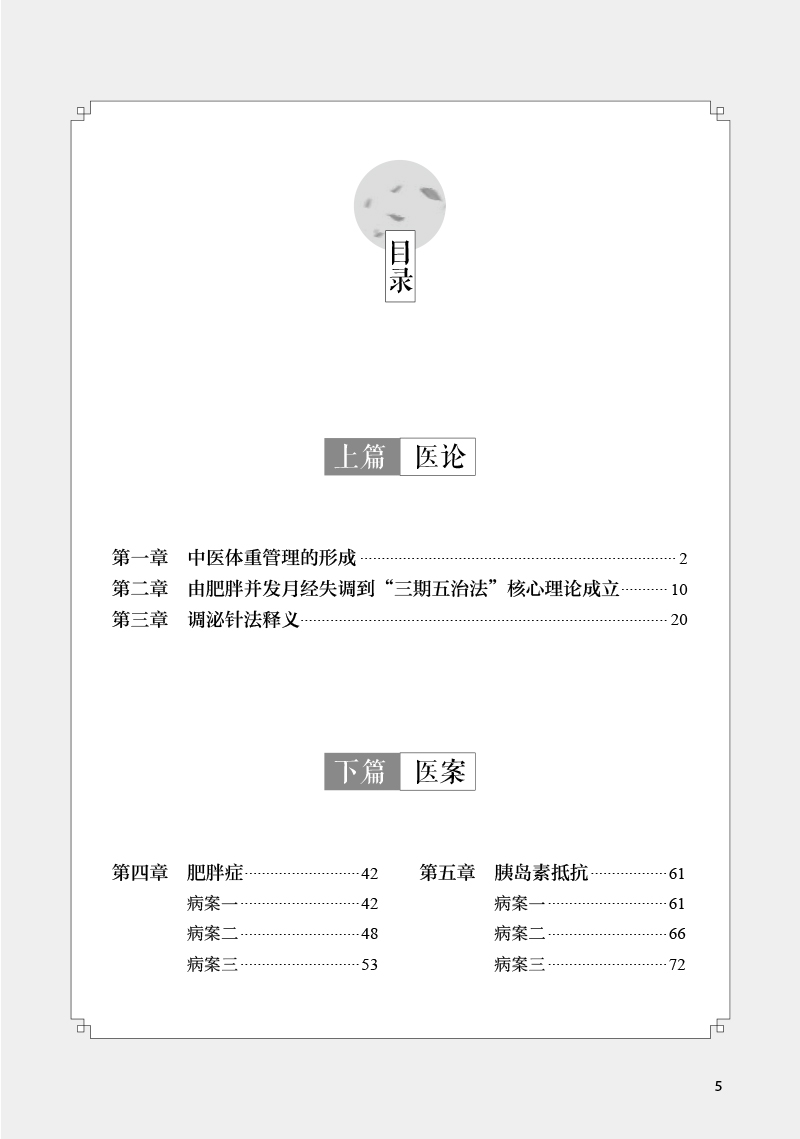 目录

上篇 医论

第一章 中医体重管理的形成 2
第二章 由肥胖并发月经失调到“三期五治法”核心理论成立 10
第三章 调泌针法释义 20

下篇 医案

第四章 肥胖症 42
病案一 42
病案二 48
病案三 53

第五章 胰岛素抵抗 61
病案一 61
病案二 66
病案三 72

5